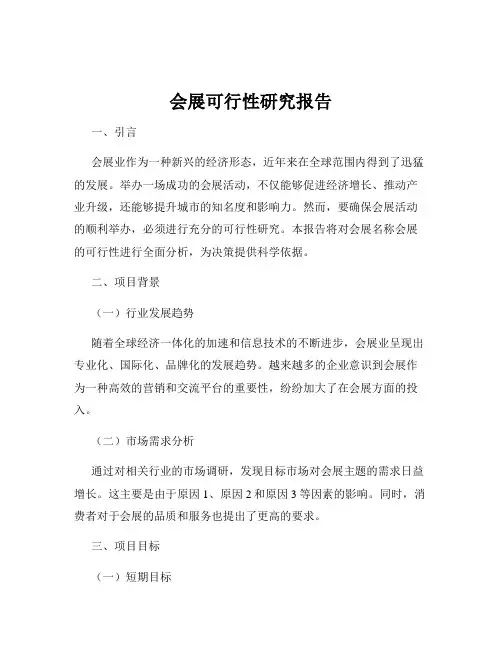 会展可行性研究报告

一、引言

会展业作为一种新兴的经济形态，近年来在全球范围内得到了迅猛的发展。举办一场成功的会展活动，不仅能够促进经济增长、推动产业升级，还能够提升城市的知名度和影响力。然而，要确保会展活动的顺利举办，必须进行充分的可行性研究。本报告将对会展名称会展的可行性进行全面分析，为决策提供科学依据。

二、项目背景

（一）行业发展趋势

随着全球经济一体化的加速和信息技术的不断进步，会展业呈现出专业化、国际化、品牌化的发展趋势。越来越多的企业意识到会展作为一种高效的营销和交流平台的重要性，纷纷加大了在会展方面的投入。

（二）市场需求分析

通过对相关行业的市场调研，发现目标市场对会展主题的需求日益增长。这主要是由于原因 1、原因 2 和原因 3 等因素的影响。同时，消费者对于会展的品质和服务也提出了更高的要求。

三、项目目标

（一）短期目标